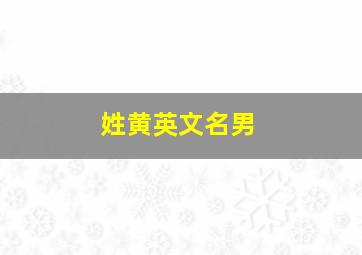 姓黄英文名男